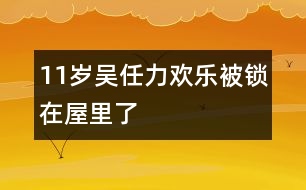 11岁吴任力欢乐被锁在屋里了